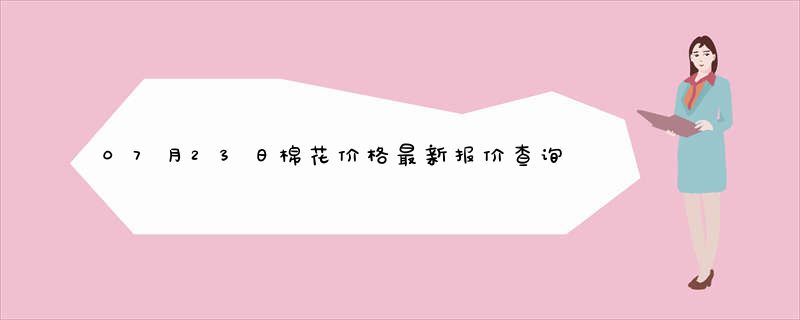 07月23日棉花价格最新报价查询